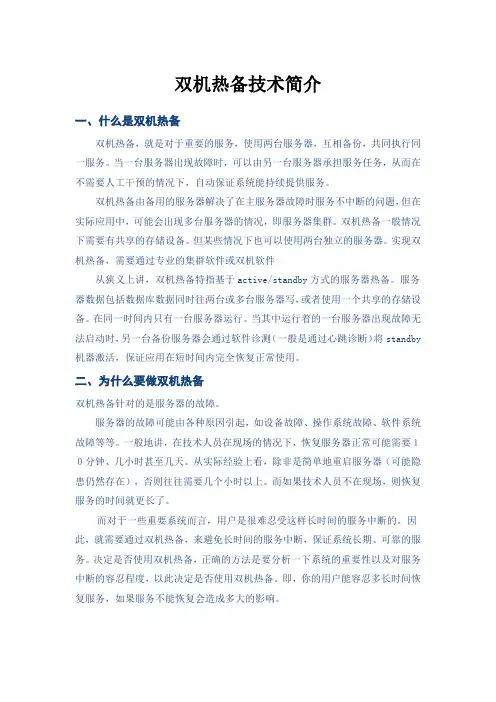 双机热备技术简介

一、什么是双机热备

双机热备，就是对于重要的服务，使用两台服务器，互相备份，共同执行同一服务。当一台服务器出现故障时，可以由另一台服务器承担服务任务，从而在不需要人工干预的情况下，自动保证系统能持续提供服务。

双机热备由备用的服务器解决了在主服务器故障时服务不中断的问题，但在实际应用中，可能会出现多台服务器的情况，即服务器集群。双机热备一般情况下需要有共享的存储设备。但某些情况下也可以使用两台独立的服务器。实现双机热备，需要通过专业的集群软件或双机软件

从狭义上讲，双机热备特指基于 active/standby 方式的服务器热备。服务器数据包括数据库数据同时往两台或多台服务器写，或者使用一个共享的存储设备。在同一时间内只有一台服务器运行。当其中运行着的一台服务器出现故障无法启动时，另一台备份服务器会通过软件诊测（一般是通过心跳诊断）将 standby 机器激活，保证应用在短时间内完全恢复正常使用。

二、为什么要做双机热备

双机热备针对的是服务器的故障。

服务器的故障可能由各种原因引起，如设备故障、操作系统故障、软件系统故障等等。一般地讲，在技术人员在现场的情况下，恢复服务器正常可能需要１０分钟、几小时甚至几天。从实际经验上看，除非是简单地重启服务器（可能隐患仍然存在），否则往往需要几个小时以上。而如果技术人员不在现场，则恢复服务的时间就更长了。

而对于一些重要系统而言，用户是很难忍受这样长时间的服务中断的。因此，就需要通过双机热备，来避免长时间的服务中断，保证系统长期、可靠的服务。决定是否使用双机热备，正确的方法是要分析一下系统的重要性以及对服务中断的容忍程度，以此决定是否使用双机热备。即，你的用户能容忍多长时间恢复服务，如果服务不能恢复会造成多大的影响。